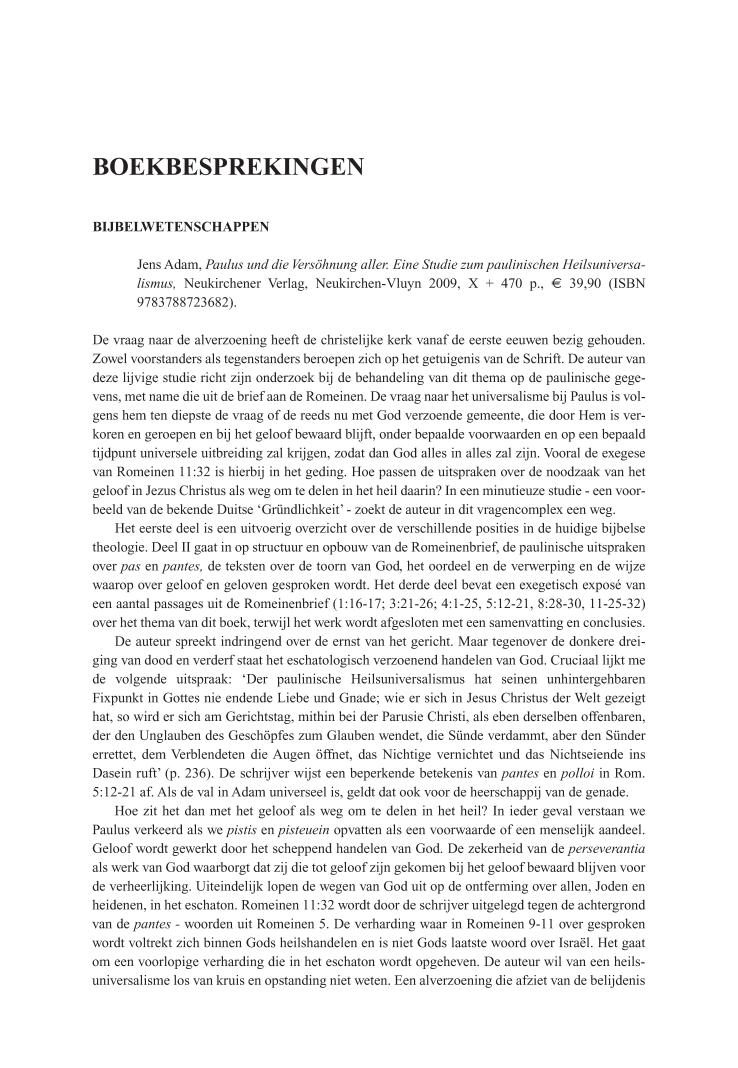 BOEKBESPREKINGEN

BIJBELWETENSCHAPPEN

Jens Adam, Paulus und die Versöhnung aller. Eine Studie zum paulinischen Heilsuniversalismus, Neukirchener Verlag, Neukirchen-Vluyn 2009, X + 470 p., € 39,90 (ISBN 9783788723682).

De vraag naar de alverzoening heeft de christelijke kerk vanaf de eerste eeuwen bezig gehouden. Zowel voorstanders als tegenstanders beroepen zich op het getuigenis van de Schrift. De auteur van deze lijvige studie richt zijn onderzoek bij de behandeling van dit thema op de paulinische gegevens, met name die uit de brief aan de Romeinen. De vraag naar het universalisme bij Paulus is volgens hem ten diepste de vraag of de reeds nu met God verzoende gemeente, die door Hem is verkoren en geroepen en bij het geloof bewaard blijft, onder bepaalde voorwaarden en op een bepaald tijdpunt universele uitbreiding zal krijgen, zodat dan God alles in alles zal zijn. Vooral de exegese van Romeinen 11:32 is hierbij in het geding. Hoe passen de uitspraken over de noodzaak van het geloof in Jezus Christus als weg om te delen in het heil daarin? In een minutieuze studie - een voorbeeld van de bekende Duitse 'Gründlichkeit' - zoekt de auteur in dit vragencomplex een weg.

Het eerste deel is een uitvoerig overzicht over de verschillende posities in de huidige bijbelse theologie. Deel II gaat in op structuur en opbouw van de Romeinenbrief, de paulinische uitspraken over pas en pantes, de teksten over de toorn van God, het oordeel en de verwerping en de wijze waarop over geloof en geloven gesproken wordt. Het derde deel bevat een exegetisch exposé van een aantal passages uit de Romeinenbrief (1:16-17; 3:21-26; 4:1-25, 5:12-21, 8:28-30, 11-25-32) over het thema van dit boek, terwijl het werk wordt afgesloten met een samenvatting en conclusies.

De auteur spreekt indringend over de ernst van het gericht. Maar tegenover de donkere dreiging van dood en verderf staat het eschatologisch verzoenend handelen van God. Cruciaal lijkt me de volgende uitspraak: 'Der paulinische Heilsuniversalismus hat seinen unhintergehbaren Fixpunkt in Gottes nie endende Liebe und Gnade; wie er sich in Jesus Christus der Welt gezeigt hat, so wird er sich am Gerichtstag, mithin bei der Parusie Christi, als eben derselben offenbaren, der den Unglauben des Geschöpfes zum Glauben wendet, die Sünde verdammt, aber den Sünder errettet, dem Verblendeten die Augen öffnet, das Nichtige vernichtet und das Nichtseiende ins Dasein ruft' (p. 236). De schrijver wijst een beperkende betekenis van pantes en polloi in Rom. 5:12-21 af. Als de val in Adam universeel is, geldt dat ook voor de heerschappij van de genade.

Hoe zit het dan met het geloof als weg om te delen in het heil? In ieder geval verstaan we Paulus verkeerd als we pistis en pisteuein opvatten als een voorwaarde of een menselijk aandeel. Geloof wordt gewerkt door het scheppend handelen van God. De zekerheid van de perseverantia als werk van God waarborgt dat zij die tot geloof zijn gekomen bij het geloof bewaard blijven voor de verheerlijking. Uiteindelijk lopen de wegen van God uit op de ontferming over allen, Joden en heidenen, in het eschaton. Romeinen 11:32 wordt door de schrijver uitgelegd tegen de achtergrond van de pantes - woorden uit Romeinen 5. De verharding waar in Romeinen 9-11 over gesproken wordt voltrekt zich binnen Gods heilshandelen en is niet Gods laatste woord over Israël. Het gaat om een voorlopige verharding die in het eschaton wordt opgeheven. De auteur wil van een heilsuniversalisme los van kruis en opstanding niet weten. Een alverzoening die afziet van de belijdenis